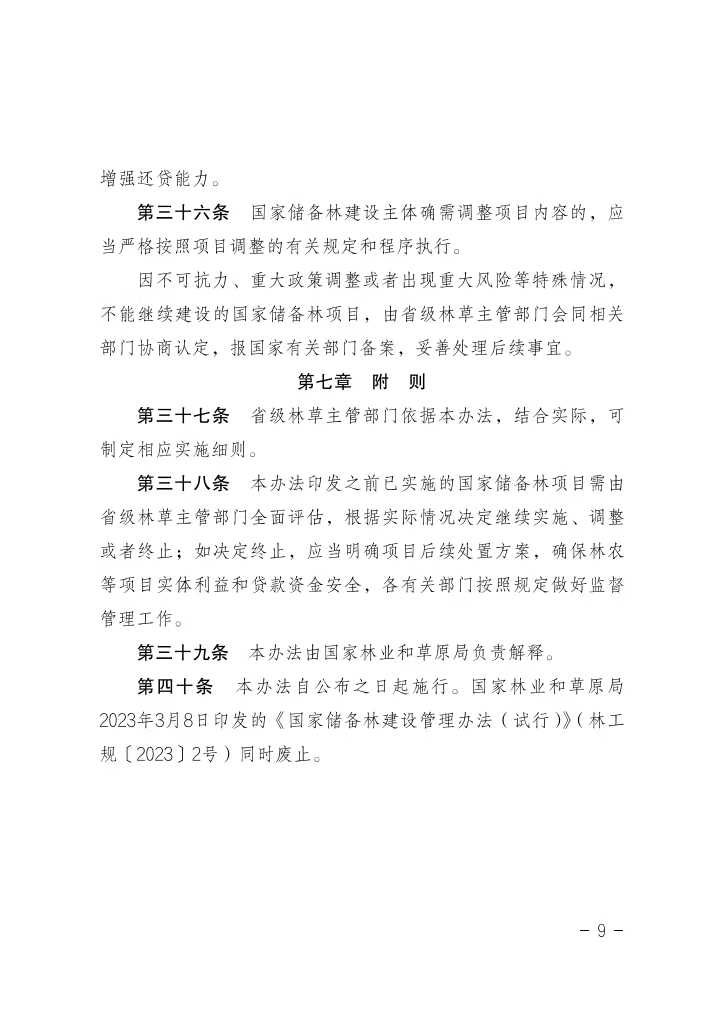 增强还贷能力。

第三十六条　国家储备林建设主体确需调整项目内容的，应当严格按照项目调整的有关规定和程序执行。

因不可抗力、重大政策调整或者出现重大风险等特殊情况，不能继续建设的国家储备林项目，由省级林草主管部门会同相关部门协商认定，报国家有关部门备案，妥善处理后续事宜。

第七章　附　则

第三十七条　省级林草主管部门依据本办法，结合实际，可制定相应实施细则。

第三十八条　本办法印发之前已实施的国家储备林项目需由省级林草主管部门全面评估，根据实际情况决定继续实施、调整或者终止；如决定终止，应当明确项目后续处置方案，确保林农等项目实体利益和贷款资金安全，各有关部门按照规定做好监督管理工作。

第三十九条　本办法由国家林业和草原局负责解释。

第四十条　本办法自公布之日起施行。国家林业和草原局2023年3月8日印发的《国家储备林建设管理办法（试行）》（林工规〔2023〕2号）同时废止。

－ 9 －